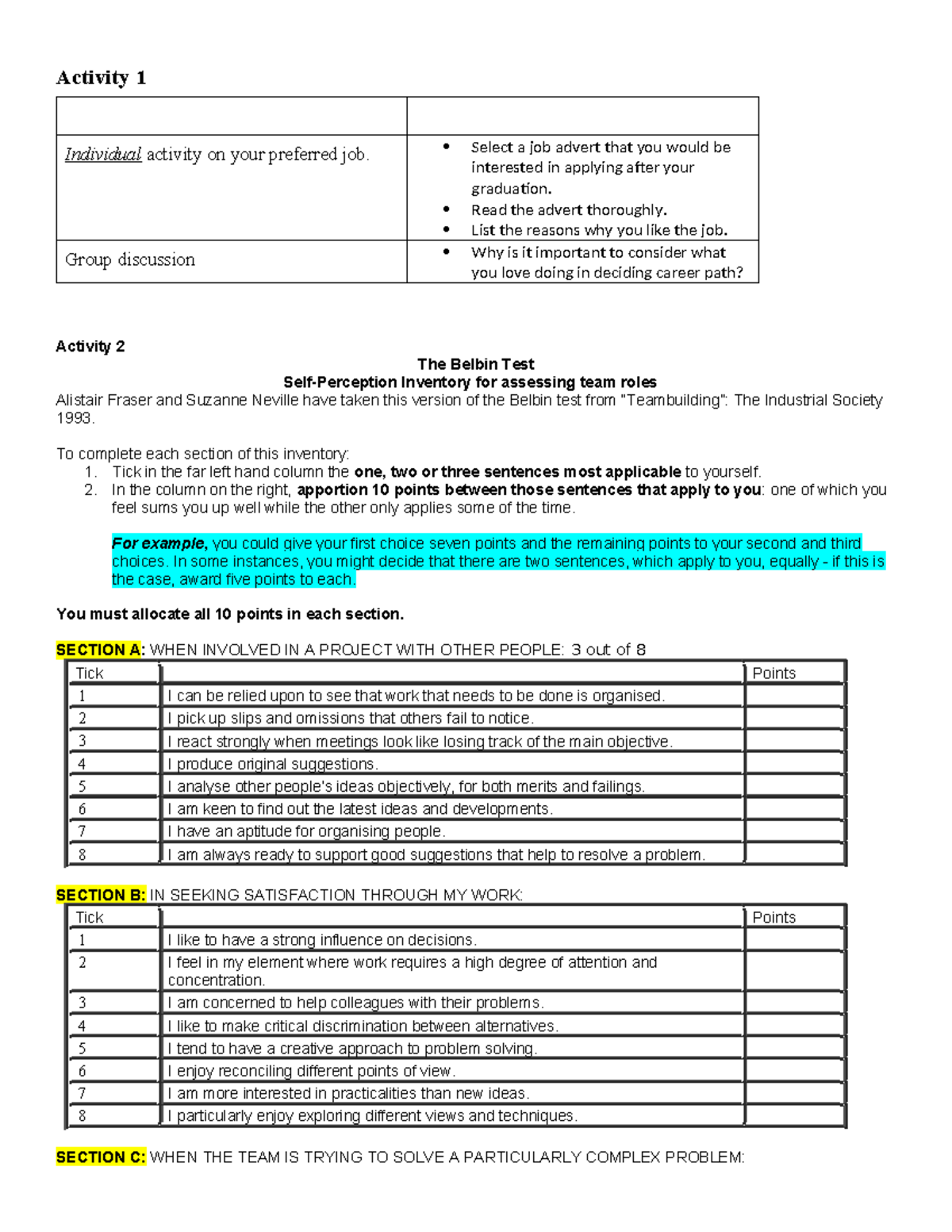 Activity 1

| | |
|---|---|
| Individual activity on your preferred job. | • Select a job advert that you would be interested in applying after your graduation. • Read the advert thoroughly. • List the reasons why you like the job. |
| Group discussion | • Why is it important to consider what you love doing in deciding career path? |

Activity 2

The Belbin Test
Self-Perception Inventory for assessing team roles
Alistair Fraser and Suzanne Neville have taken this version of the Belbin test from "Teambuilding": The Industrial Society 1993.

To complete each section of this inventory:
1. Tick in the far left hand column the one, two or three sentences most applicable to yourself.
2. In the column on the right, apportion 10 points between those sentences that apply to you: one of which you feel sums you up well while the other only applies some of the time.

For example, you could give your first choice seven points and the remaining points to your second and third choices. In some instances, you might decide that there are two sentences, which apply to you, equally - if this is the case, award five points to each.

You must allocate all 10 points in each section.

SECTION A: WHEN INVOLVED IN A PROJECT WITH OTHER PEOPLE: 3 out of 8

| Tick | | Points |
|---|---|---|
| 1 | I can be relied upon to see that work that needs to be done is organised. | |
| 2 | I pick up slips and omissions that others fail to notice. | |
| 3 | I react strongly when meetings look like losing track of the main objective. | |
| 4 | I produce original suggestions. | |
| 5 | I analyse other people's ideas objectively, for both merits and failings. | |
| 6 | I am keen to find out the latest ideas and developments. | |
| 7 | I have an aptitude for organising people. | |
| 8 | I am always ready to support good suggestions that help to resolve a problem. | |

SECTION B: IN SEEKING SATISFACTION THROUGH MY WORK:

| Tick | | Points |
|---|---|---|
| 1 | I like to have a strong influence on decisions. | |
| 2 | I feel in my element where work requires a high degree of attention and concentration. | |
| 3 | I am concerned to help colleagues with their problems. | |
| 4 | I like to make critical discrimination between alternatives. | |
| 5 | I tend to have a creative approach to problem solving. | |
| 6 | I enjoy reconciling different points of view. | |
| 7 | I am more interested in practicalities than new ideas. | |
| 8 | I particularly enjoy exploring different views and techniques. | |

SECTION C: WHEN THE TEAM IS TRYING TO SOLVE A PARTICULARLY COMPLEX PROBLEM: